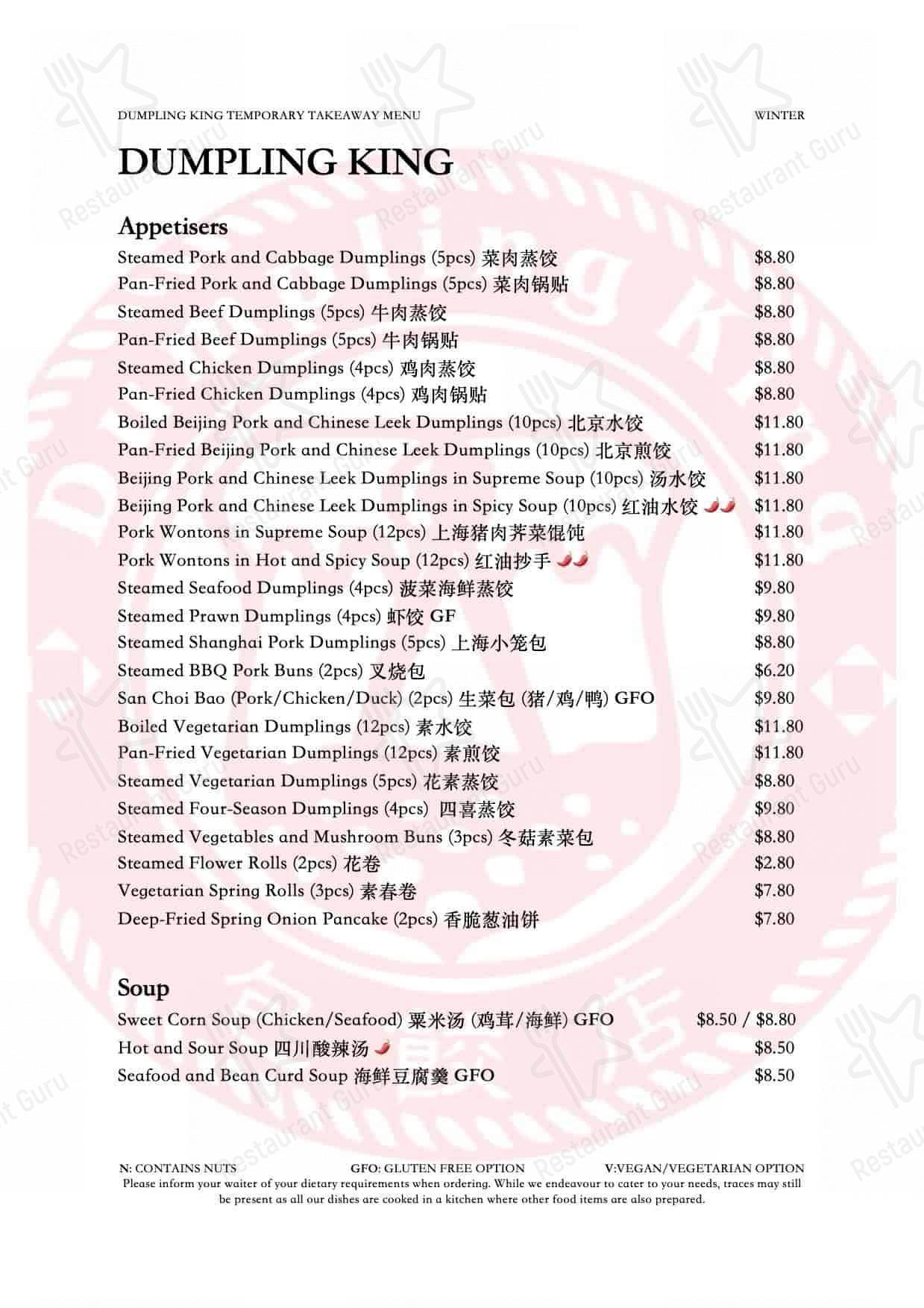 DUMPLING KING TEMPORARY TAKEAWAY MENU WINTER

DUMPLING KING

Appetisers

Steamed Pork and Cabbage Dumplings (5pcs) 菜肉蒸饺 $8.80
Pan-Fried Pork and Cabbage Dumplings (5pcs) 菜肉锅贴 $8.80
Steamed Beef Dumplings (5pcs) 牛肉蒸饺 $8.80
Pan-Fried Beef Dumplings (5pcs) 牛肉锅贴 $8.80
Steamed Chicken Dumplings (4pcs) 鸡肉蒸饺 $8.80
Pan-Fried Chicken Dumplings (4pcs) 鸡肉锅贴 $8.80
Boiled Beijing Pork and Chinese Leek Dumplings (10pcs) 北京水饺 $11.80
Pan-Fried Beijing Pork and Chinese Leek Dumplings (10pcs) 北京煎饺 $11.80
Beijing Pork and Chinese Leek Dumplings in Supreme Soup (10pcs) 汤水饺 $11.80
Beijing Pork and Chinese Leek Dumplings in Spicy Soup (10pcs) 红油水饺 $11.80
Pork Wontons in Supreme Soup (12pcs) 上海猪肉荠菜馄饨 $11.80
Pork Wontons in Hot and Spicy Soup (12pcs) 红油抄手 $11.80
Steamed Seafood Dumplings (4pcs) 菠菜海鲜蒸饺 $9.80
Steamed Prawn Dumplings (4pcs) 虾饺 GF $9.80
Steamed Shanghai Pork Dumplings (5pcs) 上海小笼包 $8.80
Steamed BBQ Pork Buns (2pcs) 叉烧包 $6.20
San Choi Bao (Pork/Chicken/Duck) (2pcs) 生菜包 (猪/鸡/鸭) GFO $9.80
Boiled Vegetarian Dumplings (12pcs) 素水饺 $11.80
Pan-Fried Vegetarian Dumplings (12pcs) 素煎饺 $11.80
Steamed Vegetarian Dumplings (5pcs) 花素蒸饺 $8.80
Steamed Four-Season Dumplings (4pcs) 四喜蒸饺 $9.80
Steamed Vegetables and Mushroom Buns (3pcs) 冬菇素菜包 $8.80
Steamed Flower Rolls (2pcs) 花卷 $2.80
Vegetarian Spring Rolls (3pcs) 素春卷 $7.80
Deep-Fried Spring Onion Pancake (2pcs) 香脆葱油饼 $7.80

Soup

Sweet Corn Soup (Chicken/Seafood) 粟米汤 (鸡茸/海鲜) GFO $8.50 / $8.80
Hot and Sour Soup 四川酸辣汤 $8.50
Seafood and Bean Curd Soup 海鲜豆腐羹 GFO $8.50

N: CONTAINS NUTS GFO: GLUTEN FREE OPTION V:VEGAN/VEGETARIAN OPTION
Please inform your waiter of your dietary requirements when ordering. While we endeavour to cater to your needs, traces may still be present as all our dishes are cooked in a kitchen where other food items are also prepared.

Restaurant Guru